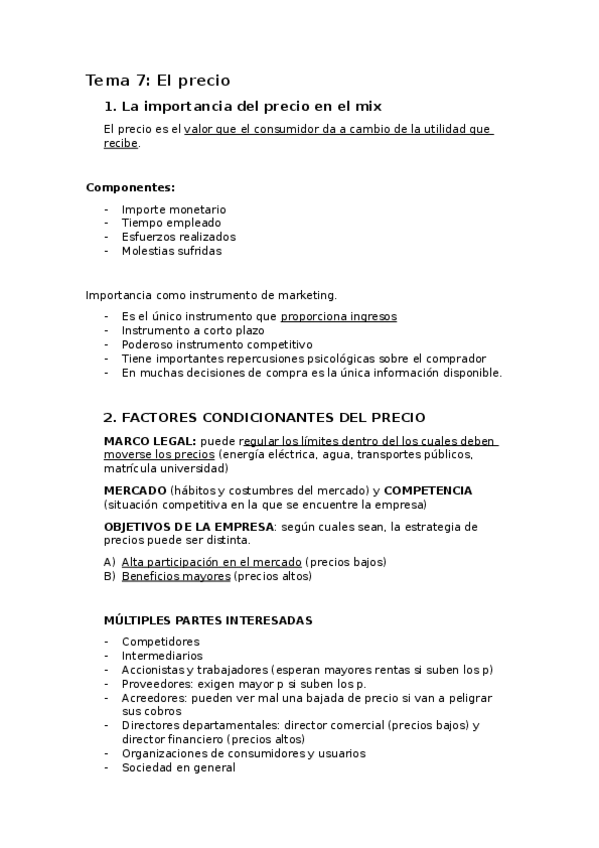 Tema 7: El precio

1. La importancia del precio en el mix

El precio es el valor que el consumidor da a cambio de la utilidad que recibe.

Componentes:

- Importe monetario
- Tiempo empleado
- Esfuerzos realizados
- Molestias sufridas

Importancia como instrumento de marketing.

- Es el único instrumento que proporciona ingresos
- Instrumento a corto plazo
- Poderoso instrumento competitivo
- Tiene importantes repercusiones psicológicas sobre el comprador
- En muchas decisiones de compra es la única información disponible.

2. FACTORES CONDICIONANTES DEL PRECIO

MARCO LEGAL: puede regular los límites dentro del los cuales deben moverse los precios (energía eléctrica, agua, transportes públicos, matrícula universidad)

MERCADO (hábitos y costumbres del mercado) y COMPETENCIA (situación competitiva en la que se encuentre la empresa)

OBJETIVOS DE LA EMPRESA: según cuales sean, la estrategia de precios puede ser distinta.

A) Alta participación en el mercado (precios bajos)
B) Beneficios mayores (precios altos)

MÚLTIPLES PARTES INTERESADAS

- Competidores
- Intermediarios
- Accionistas y trabajadores (esperan mayores rentas si suben los p)
- Proveedores: exigen mayor p si suben los p.
- Acreedores: pueden ver mal una bajada de precio si van a peligrar sus cobros
- Directores departamentales: director comercial (precios bajos) y director financiero (precios altos)
- Organizaciones de consumidores y usuarios
- Sociedad en general